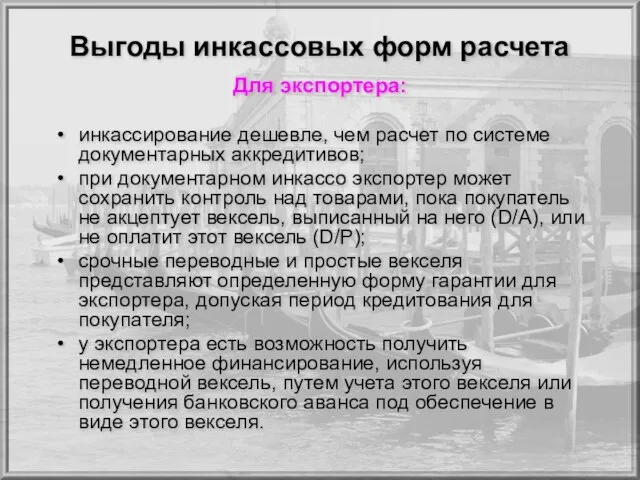 Выгоды инкассовых форм расчета

Для экспортера:

• инкассирование дешевле, чем расчет по системе документарных аккредитивов;
• при документарном инкассо экспортер может сохранить контроль над товарами, пока покупатель не акцептует вексель, выписанный на него (D/A), или не оплатит этот вексель (D/P);
• срочные переводные и простые векселя представляют определенную форму гарантии для экспортера, допуская период кредитования для покупателя;
• у экспортера есть возможность получить немедленное финансирование, используя переводной вексель, путем учета этого векселя или получения банковского аванса под обеспечение в виде этого векселя.